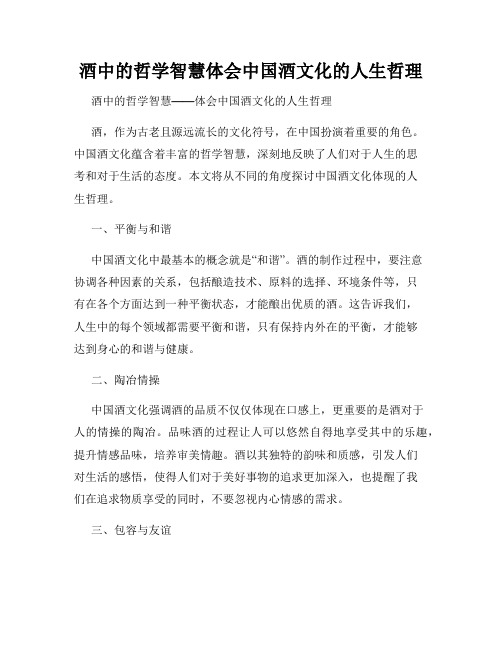 酒中的哲学智慧体会中国酒文化的人生哲理

酒中的哲学智慧——体会中国酒文化的人生哲理

酒，作为古老且源远流长的文化符号，在中国扮演着重要的角色。中国酒文化蕴含着丰富的哲学智慧，深刻地反映了人们对于人生的思考和对于生活的态度。本文将从不同的角度探讨中国酒文化体现的人生哲理。

一、平衡与和谐

中国酒文化中最基本的概念就是“和谐”。酒的制作过程中，要注意协调各种因素的关系，包括酿造技术、原料的选择、环境条件等，只有在各个方面达到一种平衡状态，才能酿出优质的酒。这告诉我们，人生中的每个领域都需要平衡和谐，只有保持内外在的平衡，才能够达到身心的和谐与健康。

二、陶冶情操

中国酒文化强调酒的品质不仅仅体现在口感上，更重要的是酒对于人的情操的陶冶。品味酒的过程让人可以悠然自得地享受其中的乐趣，提升情感品味，培养审美情趣。酒以其独特的韵味和质感，引发人们对生活的感悟，使得人们对于美好事物的追求更加深入，也提醒了我们在追求物质享受的同时，不要忽视内心情感的需求。

三、包容与友谊